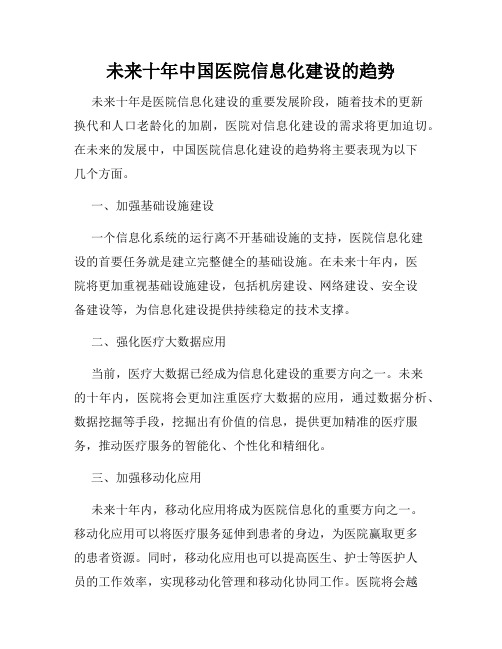 未来十年中国医院信息化建设的趋势

未来十年是医院信息化建设的重要发展阶段，随着技术的更新换代和人口老龄化的加剧，医院对信息化建设的需求将更加迫切。在未来的发展中，中国医院信息化建设的趋势将主要表现为以下几个方面。

一、加强基础设施建设

一个信息化系统的运行离不开基础设施的支持，医院信息化建设的首要任务就是建立完整健全的基础设施。在未来十年内，医院将更加重视基础设施建设，包括机房建设、网络建设、安全设备建设等，为信息化建设提供持续稳定的技术支撑。

二、强化医疗大数据应用

当前，医疗大数据已经成为信息化建设的重要方向之一。未来的十年内，医院将会更加注重医疗大数据的应用，通过数据分析、数据挖掘等手段，挖掘出有价值的信息，提供更加精准的医疗服务，推动医疗服务的智能化、个性化和精细化。

三、加强移动化应用

未来十年内，移动化应用将成为医院信息化的重要方向之一。移动化应用可以将医疗服务延伸到患者的身边，为医院赢取更多的患者资源。同时，移动化应用也可以提高医生、护士等医护人员的工作效率，实现移动化管理和移动化协同工作。医院将会越